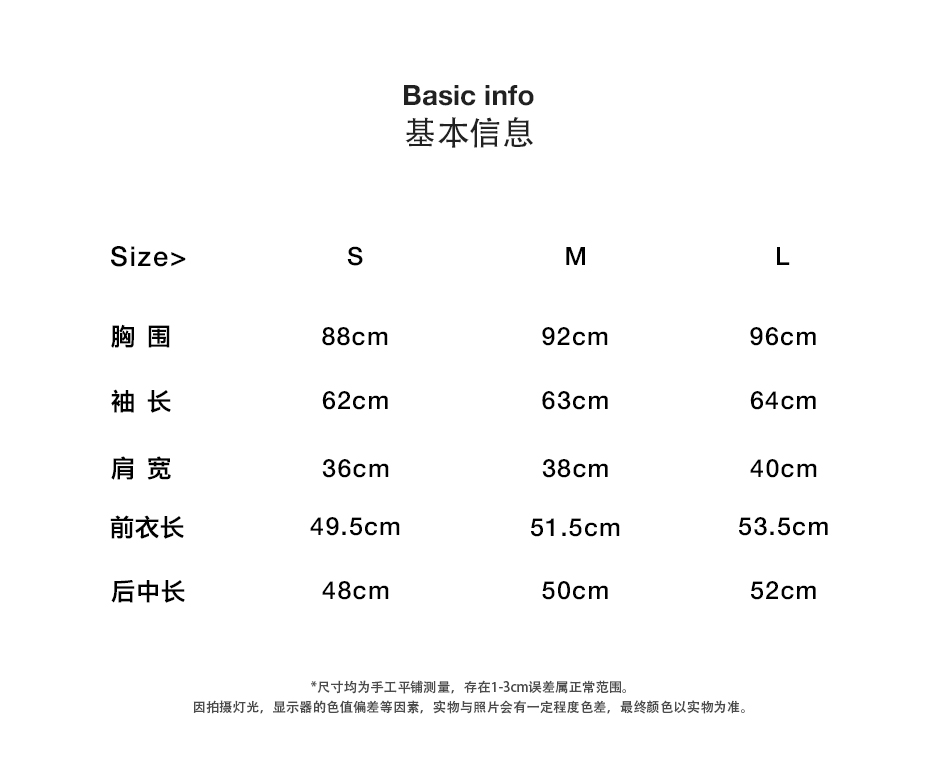 Basic info
基本信息

| Size> | S | M | L |
|---|---|---|---|
| 胸 围 | 88cm | 92cm | 96cm |
| 袖 长 | 62cm | 63cm | 64cm |
| 肩 宽 | 36cm | 38cm | 40cm |
| 前衣长 | 49.5cm | 51.5cm | 53.5cm |
| 后中长 | 48cm | 50cm | 52cm |

*尺寸均为手工平铺测量，存在1-3cm误差属正常范围。
因拍摄灯光，显示器的色值偏差等因素，实物与照片会有一定程度色差，最终颜色以实物为准。